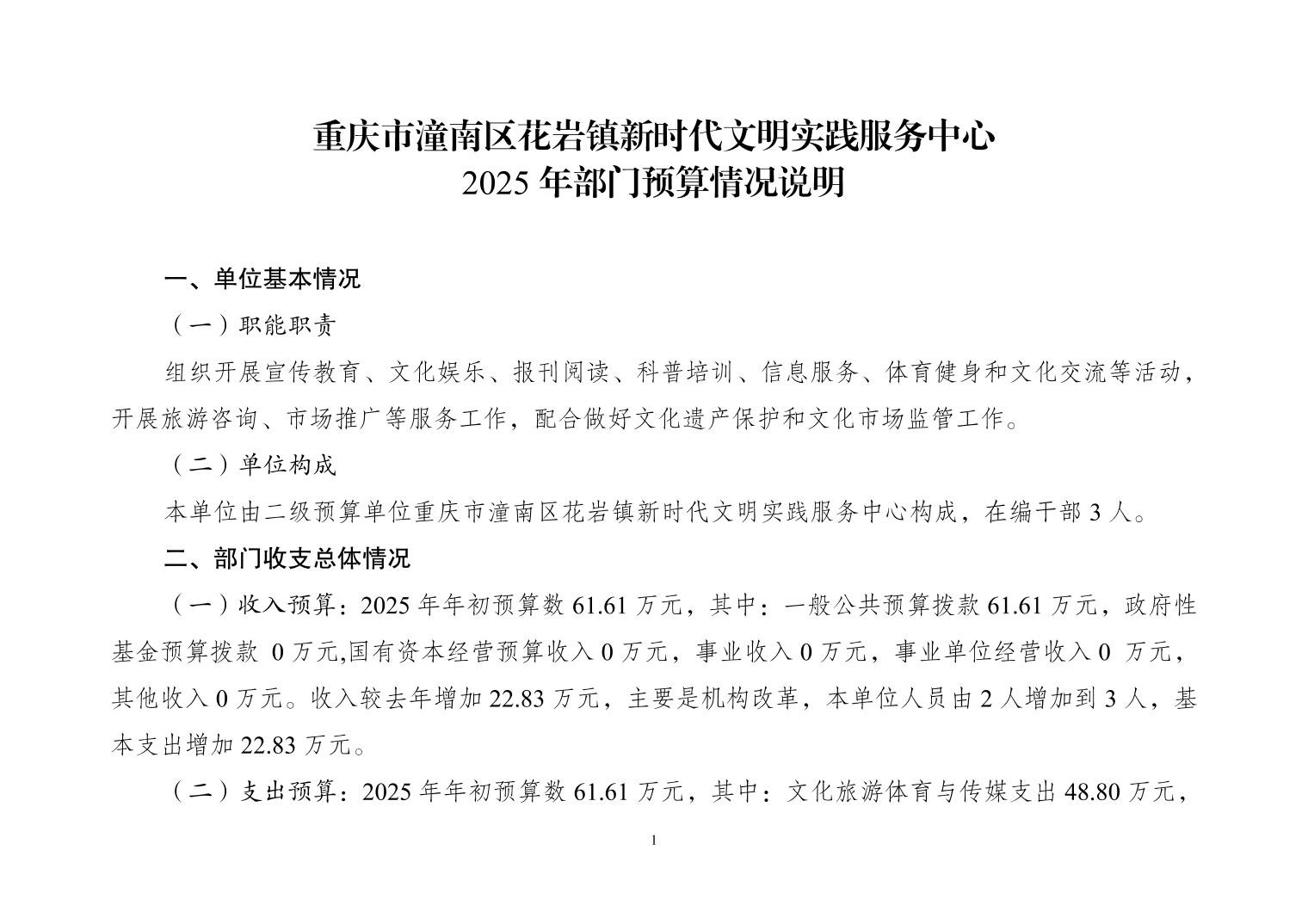 重庆市潼南区花岩镇新时代文明实践服务中心
2025 年部门预算情况说明

一、单位基本情况

（一）职能职责

组织开展宣传教育、文化娱乐、报刊阅读、科普培训、信息服务、体育健身和文化交流等活动，开展旅游咨询、市场推广等服务工作，配合做好文化遗产保护和文化市场监管工作。

（二）单位构成

本单位由二级预算单位重庆市潼南区花岩镇新时代文明实践服务中心构成，在编干部 3 人。

二、部门收支总体情况

（一）收入预算：2025 年年初预算数 61.61 万元，其中：一般公共预算拨款 61.61 万元，政府性基金预算拨款 0 万元,国有资本经营预算收入 0 万元，事业收入 0 万元，事业单位经营收入 0 万元，其他收入 0 万元。收入较去年增加 22.83 万元，主要是机构改革，本单位人员由 2 人增加到 3 人，基本支出增加 22.83 万元。

（二）支出预算：2025 年年初预算数 61.61 万元，其中：文化旅游体育与传媒支出 48.80 万元，

1